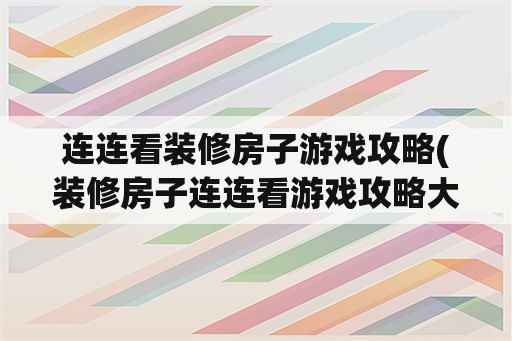 连连看装修房子游戏攻略(装修房子连连看游戏攻略大